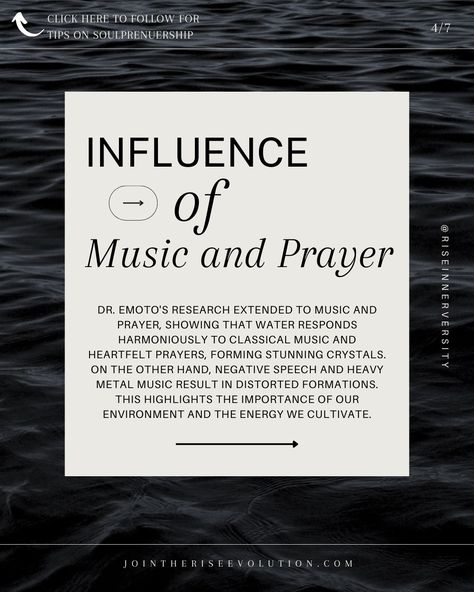 CLICK HERE TO FOLLOW FOR TIPS ON SOULPRENUERSHIP

4/7

INFLUENCE
→ of
Music and Prayer

DR. EMOTO'S RESEARCH EXTENDED TO MUSIC AND PRAYER, SHOWING THAT WATER RESPONDS HARMONIOUSLY TO CLASSICAL MUSIC AND HEARTFELT PRAYERS, FORMING STUNNING CRYSTALS. ON THE OTHER HAND, NEGATIVE SPEECH AND HEAVY METAL MUSIC RESULT IN DISTORTED FORMATIONS. THIS HIGHLIGHTS THE IMPORTANCE OF OUR ENVIRONMENT AND THE ENERGY WE CULTIVATE.

@RISEINNERVERSITY

JOINTHERISEEVOLUTION.COM